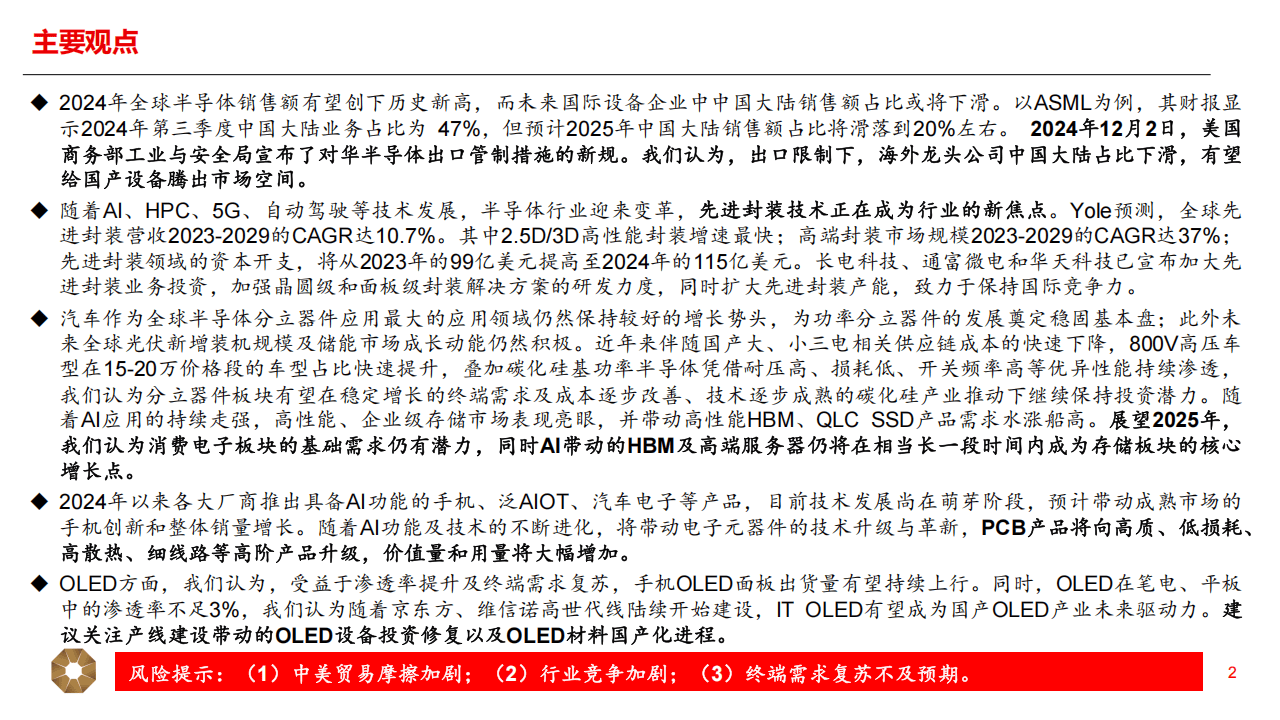 主要观点

◆ 2024年全球半导体销售额有望创下历史新高，而未来国际设备企业中中国大陆销售额占比或将下滑。以ASML为例，其财报显示2024年第三季度中国大陆业务占比为 47%，但预计2025年中国大陆销售额占比将滑落到20%左右。 2024年12月2日，美国商务部工业与安全局宣布了对华半导体出口管制措施的新规。我们认为，出口限制下，海外龙头公司中国大陆占比下滑，有望给国产设备腾出市场空间。

◆ 随着AI、HPC、5G、自动驾驶等技术发展，半导体行业迎来变革，先进封装技术正在成为行业的新焦点。Yole预测，全球先进封装营收2023-2029的CAGR达10.7%。其中2.5D/3D高性能封装增速最快；高端封装市场规模2023-2029的CAGR达37%；先进封装领域的资本开支，将从2023年的99亿美元提高至2024年的115亿美元。长电科技、通富微电和华天科技已宣布加大先进封装业务投资，加强晶圆级和面板级封装解决方案的研发力度，同时扩大先进封装产能，致力于保持国际竞争力。

◆ 汽车作为全球半导体分立器件应用最大的应用领域仍然保持较好的增长势头，为功率分立器件的发展奠定稳固基本盘；此外未来全球光伏新增装机规模及储能市场成长动能仍然积极。近年来伴随国产大、小三电相关供应链成本的快速下降，800V高压车型在15-20万价格段的车型占比快速提升，叠加碳化硅基功率半导体凭借耐压高、损耗低、开关频率高等优异性能持续渗透，我们认为分立器件板块有望在稳定增长的终端需求及成本逐步改善、技术逐步成熟的碳化硅产业推动下继续保持投资潜力。随着AI应用的持续走强，高性能、企业级存储市场表现亮眼，并带动高性能HBM、QLC SSD产品需求水涨船高。展望2025年，我们认为消费电子板块的基础需求仍有潜力，同时AI带动的HBM及高端服务器仍将在相当长一段时间内成为存储板块的核心增长点。

◆ 2024年以来各大厂商推出具备AI功能的手机、泛AIOT、汽车电子等产品，目前技术发展尚在萌芽阶段，预计带动成熟市场的手机创新和整体销量增长。随着AI功能及技术的不断进化，将带动电子元器件的技术升级与革新，PCB产品将向高质、低损耗、高散热、细线路等高阶产品升级，价值量和用量将大幅增加。

◆ OLED方面，我们认为，受益于渗透率提升及终端需求复苏，手机OLED面板出货量有望持续上行。同时，OLED在笔电、平板中的渗透率不足3%，我们认为随着京东方、维信诺高世代线陆续开始建设，IT OLED有望成为国产OLED产业未来驱动力。建议关注产线建设带动的OLED设备投资修复以及OLED材料国产化进程。

风险提示：（1）中美贸易摩擦加剧；（2）行业竞争加剧；（3）终端需求复苏不及预期。

2